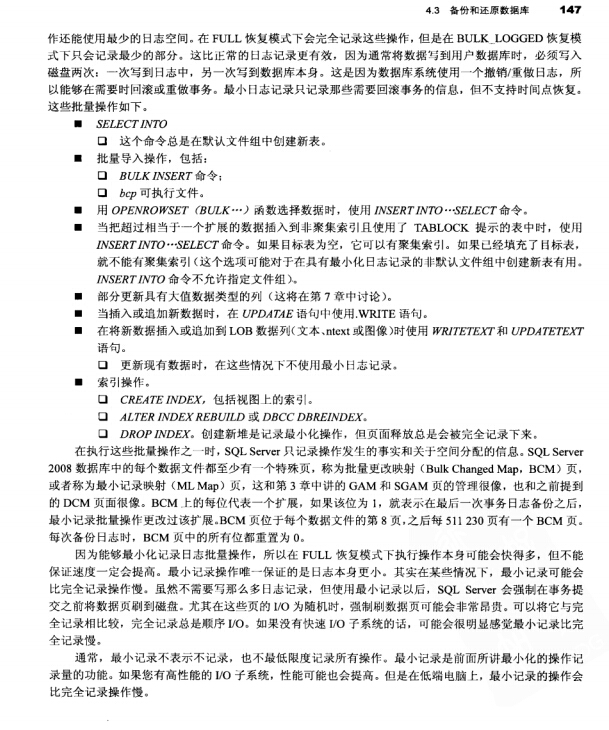 4.3 备份和还原数据库 147

作还能使用最少的日志空间。在 FULL 恢复模式下会完全记录这些操作，但是在 BULK_LOGGED 恢复模式下只会记录最少的部分。这比正常的日志记录更有效，因为通常将数据写到用户数据库时，必须写入磁盘两次：一次写到日志中，另一次写到数据库本身。这是因为数据库系统使用一个撤销/重做日志，所以能够在需要时回滚或重做事务。最小日志记录只记录那些需要回滚事务的信息，但不支持时间点恢复。这些批量操作如下。

■ SELECT INTO
❑ 这个命令总是在默认文件组中创建新表。
■ 批量导入操作，包括：
❑ BULK INSERT 命令；
❑ bcp 可执行文件。
■ 用 OPENROWSET（BULK…）函数选择数据时，使用 INSERT INTO…SELECT 命令。
■ 当把超过相当于一个扩展的数据插入到非聚集索引且使用了 TABLOCK 提示的表中时，使用 INSERT INTO…SELECT 命令。如果目标表为空，它可以有聚集索引。如果已经填充了目标表，就不能有聚集索引（这个选项可能对于在具有最小化日志记录的非默认文件组中创建新表有用。INSERT INTO 命令不允许指定文件组）。
■ 部分更新具有大值数据类型的列（这将在第 7 章中讨论）。
■ 当插入或追加新数据时，在 UPDATAE 语句中使用.WRITE 语句。
■ 在将新数据插入或追加到 LOB 数据列（文本、ntext 或图像）时使用 WRITETEXT 和 UPDATETEXT 语句。
❑ 更新现有数据时，在这些情况下不使用最小日志记录。
■ 索引操作。
❑ CREATE INDEX，包括视图上的索引。
❑ ALTER INDEX REBUILD 或 DBCC DBREINDEX。
❑ DROP INDEX。创建新堆是记录最小化操作，但页面释放总是会被完全记录下来。

在执行这些批量操作之一时，SQL Server 只记录操作发生的事实和关于空间分配的信息。SQL Server 2008 数据库中的每个数据文件都至少有一个特殊页，称为批量更改映射（Bulk Changed Map，BCM）页，或者称为最小记录映射（ML Map）页，这和第 3 章中讲的 GAM 和 SGAM 页的管理很像，也和之前提到的 DCM 页面很像。BCM 上的每位代表一个扩展，如果该位为 1，就表示在最后一次事务日志备份之后，最小记录批量操作更改过该扩展。BCM 页位于每个数据文件的第 8 页，之后每 511 230 页有一个 BCM 页。每次备份日志时，BCM 页中的所有位都重置为 0。

因为能够最小化记录日志批量操作，所以在 FULL 恢复模式下执行操作本身可能会快得多，但不能保证速度一定会提高。最小记录操作唯一保证的是日志本身更小。其实在某些情况下，最小记录可能会比完全记录操作慢。虽然不需要写那么多日志记录，但使用最小记录以后，SQL Server 会强制在事务提交之前将数据页刷到磁盘。尤其在这些页的 I/O 为随机时，强制刷数据页可能会非常昂贵。可以将它与完全记录相比较，完全记录总是顺序 I/O。如果没有快速 I/O 子系统的话，可能会很明显感觉最小记录比完全记录慢。

通常，最小记录不表示不记录，也不最低限度记录所有操作。最小记录是前面所讲最小化的操作记录量的功能。如果您有高性能的 I/O 子系统，性能可能也会提高。但是在低端电脑上，最小记录的操作会比完全记录操作慢。